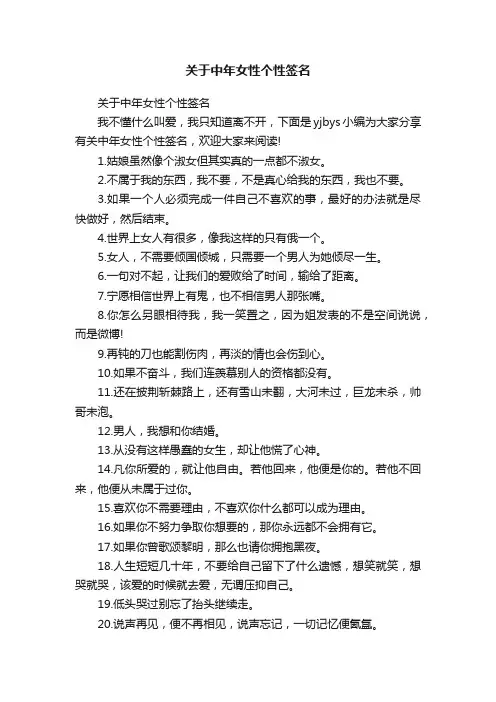 关于中年女性个性签名

关于中年女性个性签名

我不懂什么叫爱，我只知道离不开，下面是yjbys小编为大家分享有关中年女性个性签名，欢迎大家来阅读!

1.姑娘虽然像个淑女但其实真的一点都不淑女。

2.不属于我的东西，我不要，不是真心给我的东西，我也不要。

3.如果一个人必须完成一件自己不喜欢的事，最好的办法就是尽快做好，然后结束。

4.世界上女人有很多，像我这样的只有俄一个。

5.女人，不需要倾国倾城，只需要一个男人为她倾尽一生。

6.一句对不起，让我们的爱败给了时间，输给了距离。

7.宁愿相信世界上有鬼，也不相信男人那张嘴。

8.你怎么另眼相待我，我一笑置之，因为姐发表的不是空间说说，而是微博!

9.再钝的刀也能割伤肉，再淡的情也会伤到心。

10.如果不奋斗，我们连羡慕别人的资格都没有。

11.还在披荆斩棘路上，还有雪山未翻，大河未过，巨龙未杀，帅哥未泡。

12.男人，我想和你结婚。

13.从没有这样愚蠢的女生，却让他慌了心神。

14.凡你所爱的，就让他自由。若他回来，他便是你的。若他不回来，他便从未属于过你。

15.喜欢你不需要理由，不喜欢你什么都可以成为理由。

16.如果你不努力争取你想要的，那你永远都不会拥有它。

17.如果你曾歌颂黎明，那么也请你拥抱黑夜。

18.人生短短几十年，不要给自己留下了什么遗憾，想笑就笑，想哭就哭，该爱的时候就去爱，无谓压抑自己。

19.低头哭过别忘了抬头继续走。

20.说声再见，便不再相见，说声忘记，一切记忆便氤氲。